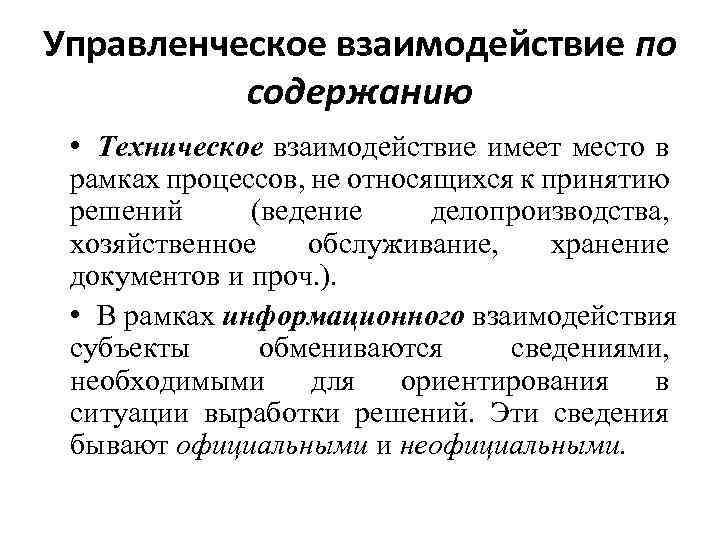 Управленческое взаимодействие по содержанию

• Техническое взаимодействие имеет место в рамках процессов, не относящихся к принятию решений (ведение делопроизводства, хозяйственное обслуживание, хранение документов и проч.).

• В рамках информационного взаимодействия субъекты обмениваются сведениями, необходимыми для ориентирования в ситуации выработки решений. Эти сведения бывают официальными и неофициальными.